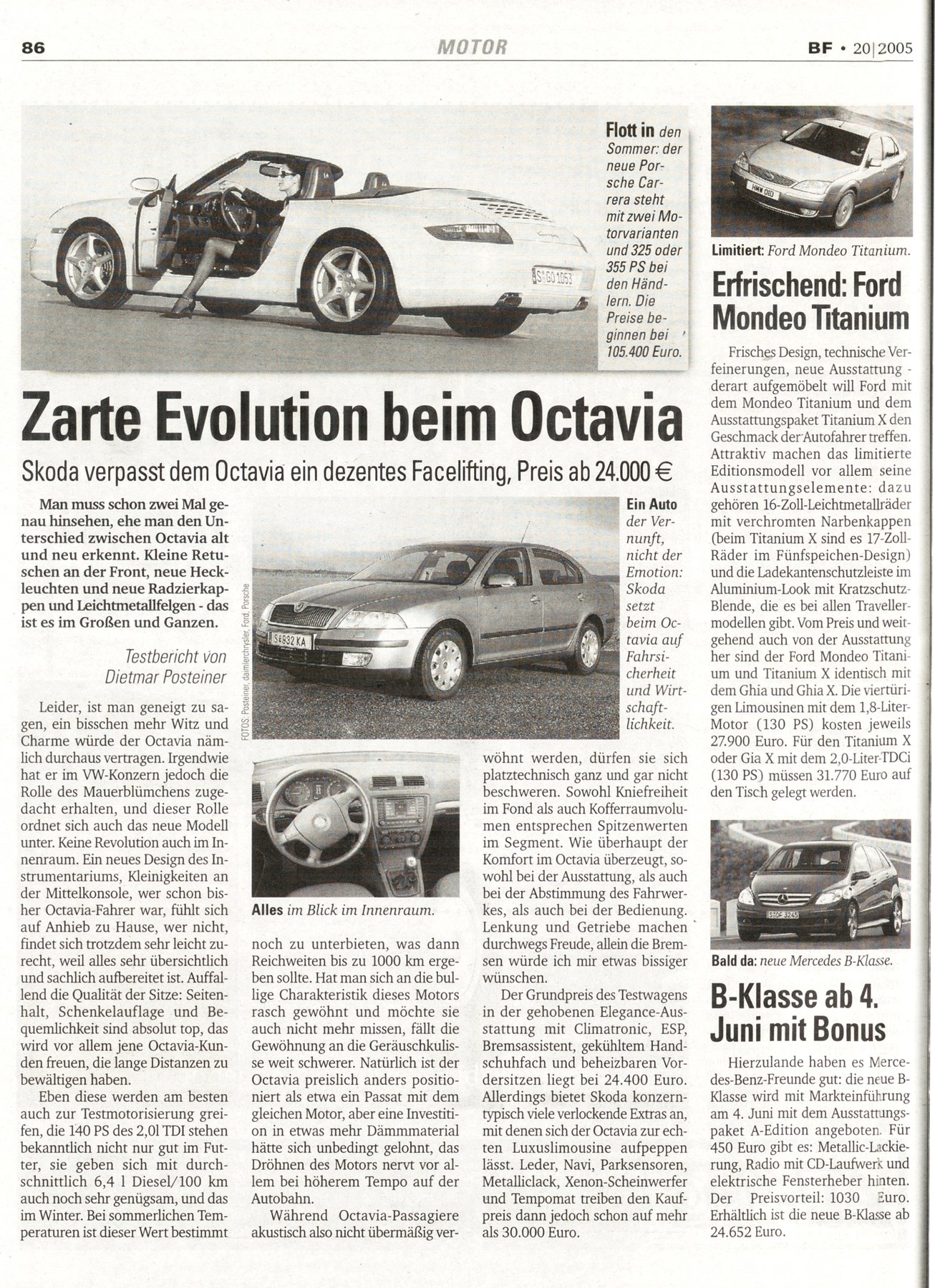 86 MOTOR BF • 20|2005

Flott in den Sommer: der neue Porsche Carrera steht mit zwei Motorvarianten und 325 oder 355 PS bei den Händlern. Die Preise beginnen bei 105.400 Euro.

Zarte Evolution beim Octavia

Skoda verpasst dem Octavia ein dezentes Facelifting, Preis ab 24.000 €

Man muss schon zwei Mal genau hinsehen, ehe man den Unterschied zwischen Octavia alt und neu erkennt. Kleine Retuschen an der Front, neue Heckleuchten und neue Radzierkappen und Leichtmetallfelgen - das ist es im Großen und Ganzen.

Testbericht von Dietmar Posteiner

Leider, ist man geneigt zu sagen, ein bisschen mehr Witz und Charme würde der Octavia nämlich durchaus vertragen. Irgendwie hat er im VW-Konzern jedoch die Rolle des Mauerblümchens zugedacht erhalten, und dieser Rolle ordnet sich auch das neue Modell unter. Keine Revolution auch im Innenraum. Ein neues Design des Instrumentariums, Kleinigkeiten an der Mittelkonsole, wer schon bisher Octavia-Fahrer war, fühlt sich auf Anhieb zu Hause, wer nicht, findet sich trotzdem sehr leicht zurecht, weil alles sehr übersichtlich und sachlich aufbereitet ist. Auffallend die Qualität der Sitze: Seitenhalt, Schenkelauflage und Bequemlichkeit sind absolut top, das wird vor allem jene Octavia-Kunden freuen, die lange Distanzen zu bewältigen haben.

Eben diese werden am besten auch zur Testmotorisierung greifen, die 140 PS des 2,0l TDI stehen bekanntlich nicht nur gut im Futter, sie geben sich mit durchschnittlich 6,4 l Diesel/100 km auch noch sehr genügsam, und das im Winter. Bei sommerlichen Temperaturen ist dieser Wert bestimmt

FOTOS: Posteiner, daimlerchrysler, Ford, Porsche

Ein Auto der Vernunft, nicht der Emotion: Skoda setzt beim Octavia auf Fahrsicherheit und Wirtschaftlichkeit.

Alles im Blick im Innenraum.

noch zu unterbieten, was dann Reichweiten bis zu 1000 km ergeben sollte. Hat man sich an die bullige Charakteristik dieses Motors rasch gewöhnt und möchte sie auch nicht mehr missen, fällt die Gewöhnung an die Geräuschkulisse weit schwerer. Natürlich ist der Octavia preislich anders positioniert als etwa ein Passat mit dem gleichen Motor, aber eine Investition in etwas mehr Dämmmaterial hätte sich unbedingt gelohnt, das Dröhnen des Motors nervt vor allem bei höherem Tempo auf der Autobahn.

Während Octavia-Passagiere akustisch also nicht übermäßig verwöhnt werden, dürfen sie sich platztechnisch ganz und gar nicht beschweren. Sowohl Kniefreiheit im Fond als auch Kofferraumvolumen entsprechen Spitzenwerten im Segment. Wie überhaupt der Komfort im Octavia überzeugt, sowohl bei der Ausstattung, als auch bei der Abstimmung des Fahrwerkes, als auch bei der Bedienung. Lenkung und Getriebe machen durchwegs Freude, allein die Bremsen würde ich mir etwas bissiger wünschen.

Der Grundpreis des Testwagens in der gehobenen Elegance-Ausstattung mit Climatronic, ESP, Bremsassistent, gekühltem Handschuhfach und beheizbaren Vordersitzen liegt bei 24.400 Euro. Allerdings bietet Skoda konzerntypisch viele verlockende Extras an, mit denen sich der Octavia zur echten Luxuslimousine aufpeppen lässt. Leder, Navi, Parksensoren, Metalliclack, Xenon-Scheinwerfer und Tempomat treiben den Kaufpreis dann jedoch schon auf mehr als 30.000 Euro.

Limitiert: Ford Mondeo Titanium.

Erfrischend: Ford Mondeo Titanium

Frisches Design, technische Verfeinerungen, neue Ausstattung - derart aufgemöbelt will Ford mit dem Mondeo Titanium und dem Ausstattungspaket Titanium X den Geschmack der Autofahrer treffen. Attraktiv machen das limitierte Editionsmodell vor allem seine Ausstattungselemente: dazu gehören 16-Zoll-Leichtmetallräder mit verchromten Narbenkappen (beim Titanium X sind es 17-Zoll-Räder im Fünfspeichen-Design) und die Ladekantenschutzleiste im Aluminium-Look mit Kratzschutz-Blende, die es bei allen Travellermodellen gibt. Vom Preis und weitgehend auch von der Ausstattung her sind der Ford Mondeo Titanium und Titanium X identisch mit dem Ghia und Ghia X. Die viertürigen Limousinen mit dem 1,8-Liter-Motor (130 PS) kosten jeweils 27.900 Euro. Für den Titanium X oder Gia X mit dem 2,0-Liter-TDCi (130 PS) müssen 31.770 Euro auf den Tisch gelegt werden.

Bald da: neue Mercedes B-Klasse.

B-Klasse ab 4. Juni mit Bonus

Hierzulande haben es Mercedes-Benz-Freunde gut: die neue B-Klasse wird mit Markteinführung am 4. Juni mit dem Ausstattungspaket A-Edition angeboten. Für 450 Euro gibt es: Metallic-Lackierung, Radio mit CD-Laufwerk und elektrische Fensterheber hinten. Der Preisvorteil: 1030 Euro. Erhältlich ist die neue B-Klasse ab 24.652 Euro.